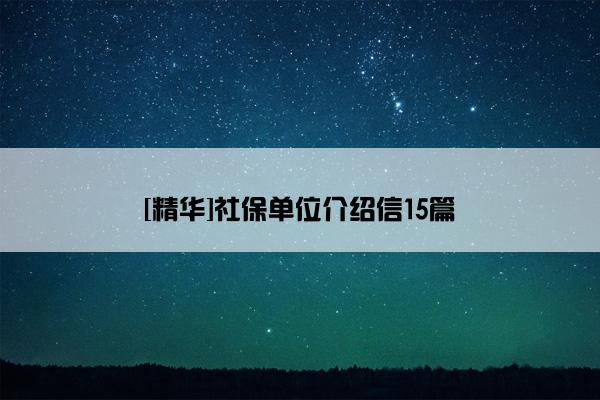 [精华]社保单位介绍信15篇